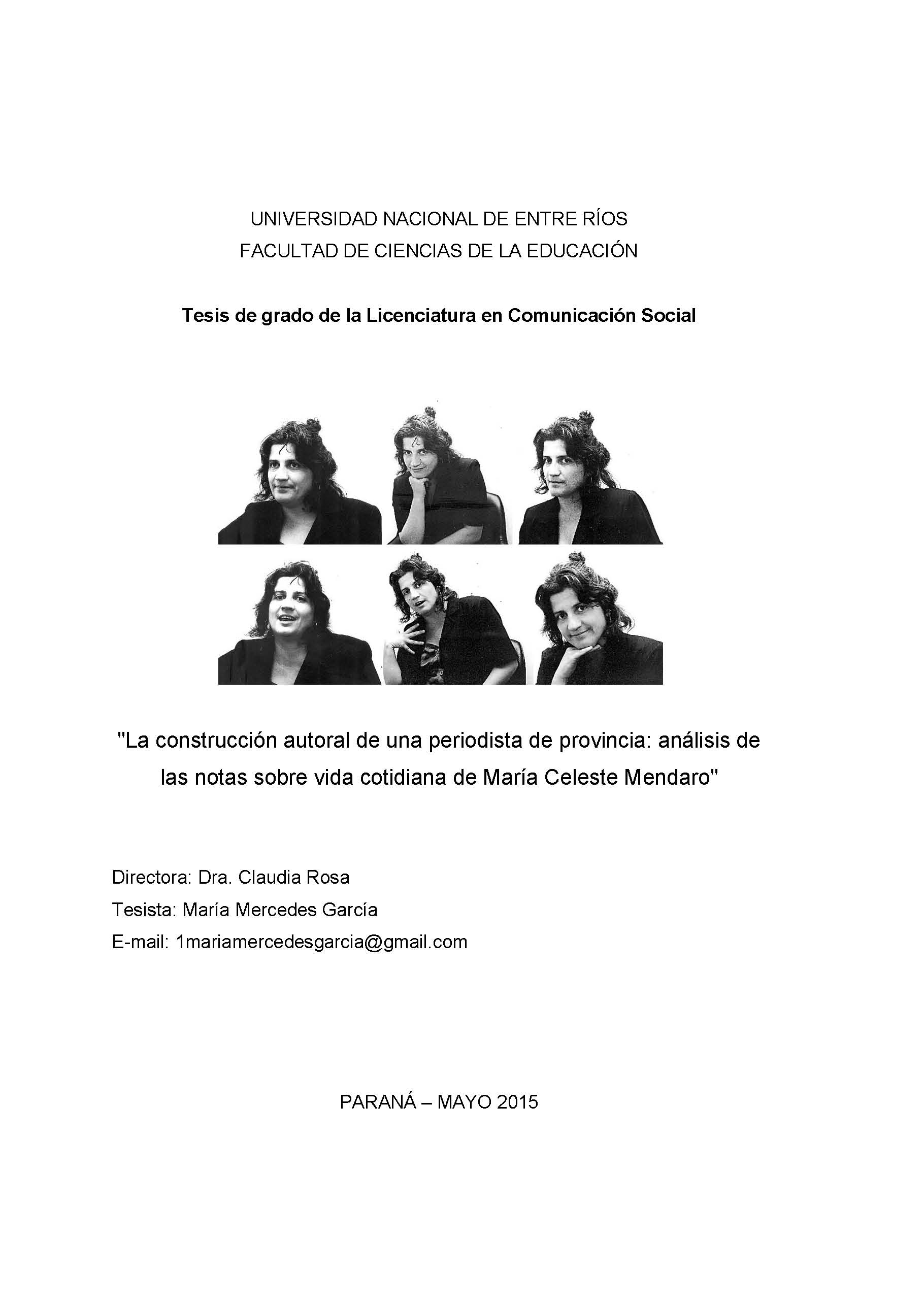 UNIVERSIDAD NACIONAL DE ENTRE RÍOS
FACULTAD DE CIENCIAS DE LA EDUCACIÓN

Tesis de grado de la Licenciatura en Comunicación Social

"La construcción autoral de una periodista de provincia: análisis de las notas sobre vida cotidiana de María Celeste Mendaro"

Directora: Dra. Claudia Rosa
Tesista: María Mercedes García
E-mail: 1mariamercedesgarcia@gmail.com

PARANÁ – MAYO 2015